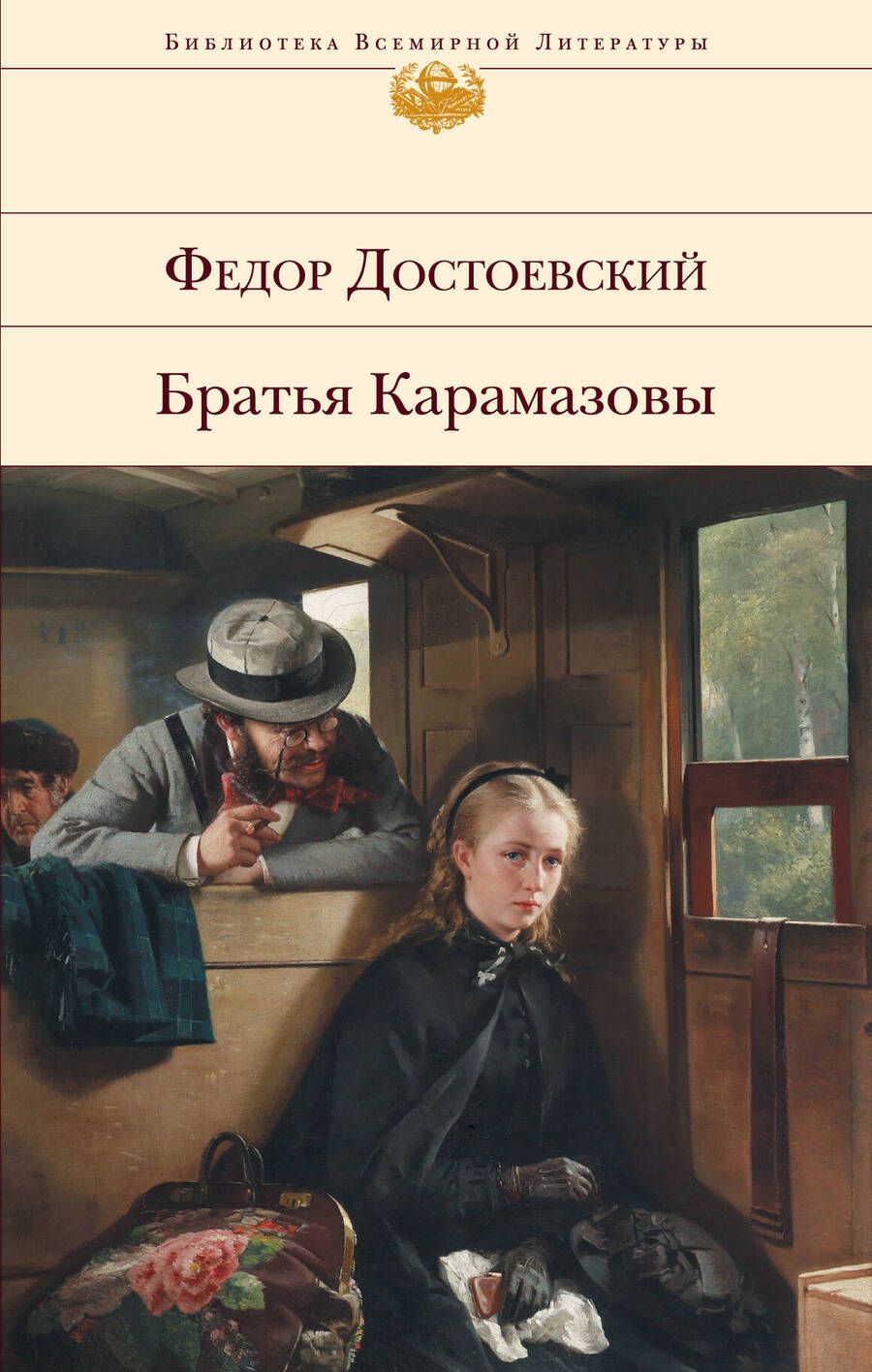 Библиотека Всемирной Литературы

Федор Достоевский

Братья Карамазовы